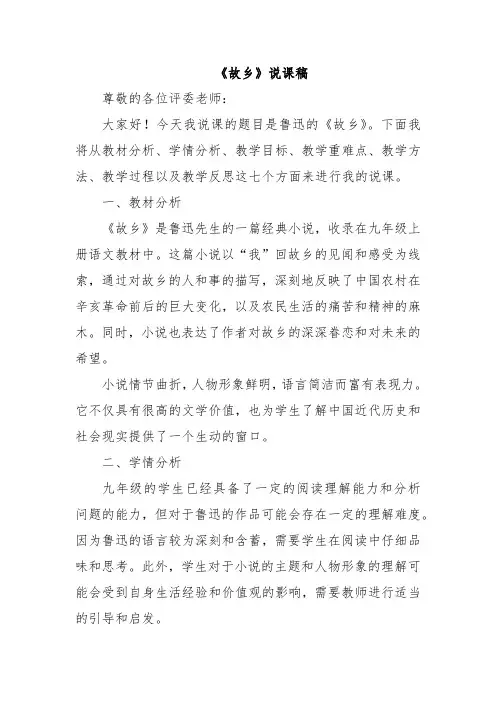 《故乡》说课稿

尊敬的各位评委老师：

大家好！今天我说课的题目是鲁迅的《故乡》。下面我将从教材分析、学情分析、教学目标、教学重难点、教学方法、教学过程以及教学反思这七个方面来进行我的说课。

一、教材分析

《故乡》是鲁迅先生的一篇经典小说，收录在九年级上册语文教材中。这篇小说以“我”回故乡的见闻和感受为线索，通过对故乡的人和事的描写，深刻地反映了中国农村在辛亥革命前后的巨大变化，以及农民生活的痛苦和精神的麻木。同时，小说也表达了作者对故乡的深深眷恋和对未来的希望。

小说情节曲折，人物形象鲜明，语言简洁而富有表现力。它不仅具有很高的文学价值，也为学生了解中国近代历史和社会现实提供了一个生动的窗口。

二、学情分析

九年级的学生已经具备了一定的阅读理解能力和分析问题的能力，但对于鲁迅的作品可能会存在一定的理解难度。因为鲁迅的语言较为深刻和含蓄，需要学生在阅读中仔细品味和思考。此外，学生对于小说的主题和人物形象的理解可能会受到自身生活经验和价值观的影响，需要教师进行适当的引导和启发。